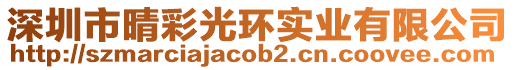 深圳市晴彩光环实业有限公司
http://szmarciajacob2.cn.coovee.com